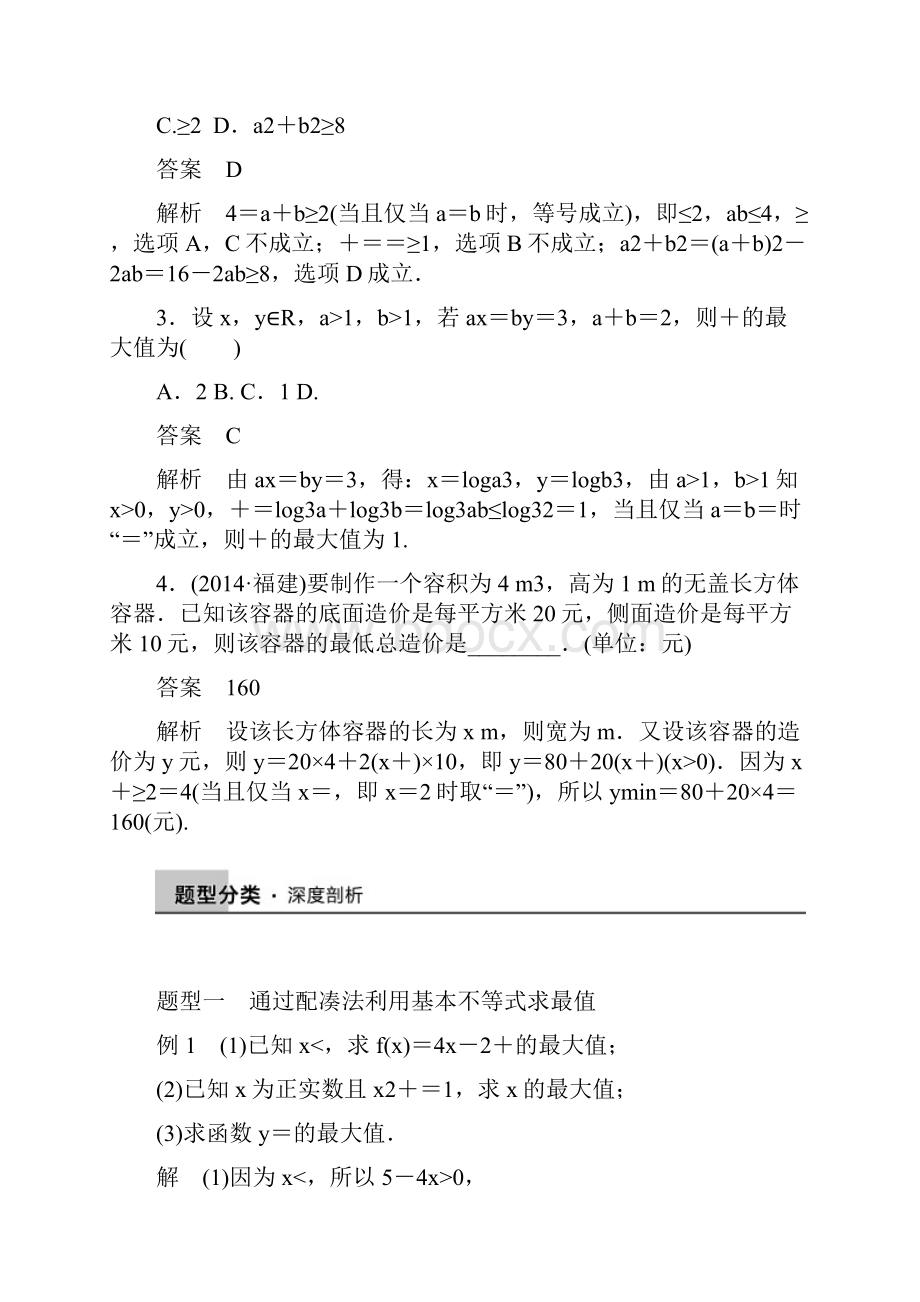 C.≥2 D．a2＋b2≥8

答案 D

解析 4＝a＋b≥2(当且仅当 a＝b 时，等号成立)，即≤2，ab≤4，≥，选项 A，C 不成立；＋＝＝≥1，选项 B 不成立；a2＋b2＝(a＋b)2－2ab＝16－2ab≥8，选项 D 成立．

3．设 x，y∈R，a>1，b>1，若 ax＝by＝3，a＋b＝2，则＋的最大值为(  )

A．2 B. C．1 D.

答案 C

解析 由 ax＝by＝3，得：x＝loga3，y＝logb3，由 a>1，b>1 知 x>0，y>0，＋＝log3a＋log3b＝log3ab≤log32＝1，当且仅当 a＝b＝时“＝”成立，则＋的最大值为 1.

4．(2014·福建)要制作一个容积为 4 m3，高为 1 m 的无盖长方体容器．已知该容器的底面造价是每平方米 20 元，侧面造价是每平方米 10 元，则该容器的最低总造价是________．(单位：元)

答案 160

解析 设该长方体容器的长为 x m，则宽为 m．又设该容器的造价为 y 元，则 y＝20×4＋2(x＋)×10，即 y＝80＋20(x＋)(x>0)．因为 x＋≥2＝4(当且仅当 x＝，即 x＝2 时取“＝”)，所以 ymin＝80＋20×4＝160(元).

题型分类 · 深度剖析

题型一 通过配凑法利用基本不等式求最值

例 1 (1)已知 x<，求 f(x)＝4x－2＋的最大值；

(2)已知 x 为正实数且 x2＋＝1，求 x 的最大值；

(3)求函数 y＝的最大值．

解 (1)因为 x<，所以 5－4x>0，